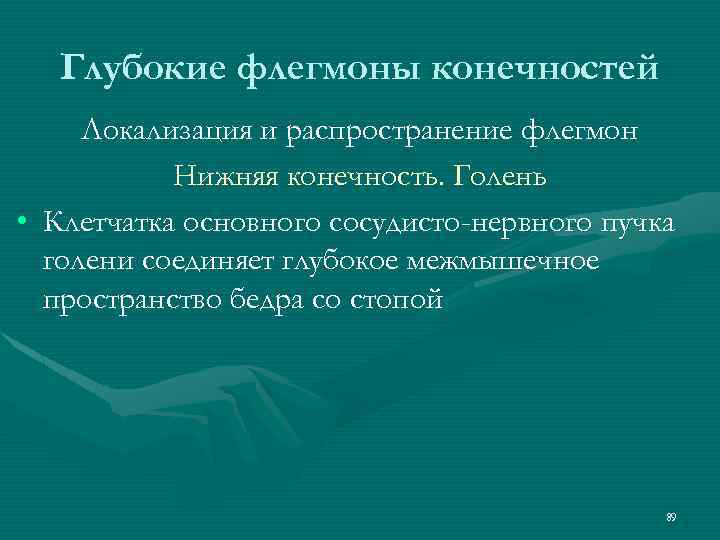 Глубокие флегмоны конечностей

Локализация и распространение флегмон

Нижняя конечность. Голень

• Клетчатка основного сосудисто-нервного пучка голени соединяет глубокое межмышечное пространство бедра со стопой

89